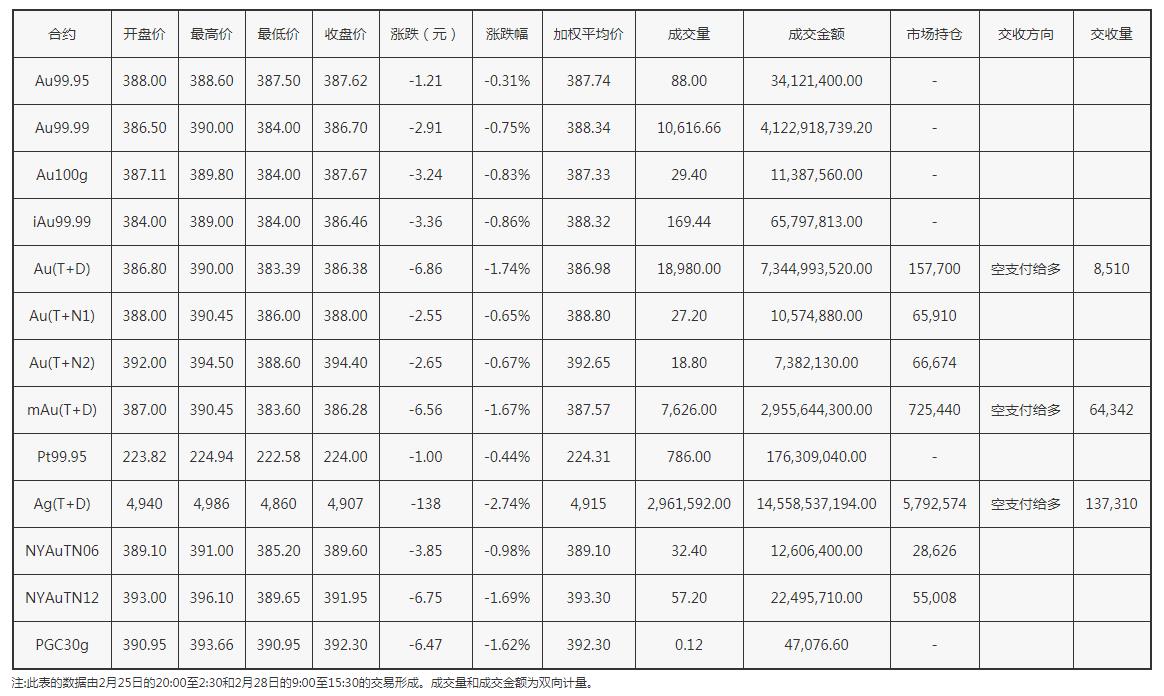 | 合约 | 开盘价 | 最高价 | 最低价 | 收盘价 | 涨跌（元） | 涨跌幅 | 加权平均价 | 成交量 | 成交金额 | 市场持仓 | 交收方向 | 交收量 |
|---|---|---|---|---|---|---|---|---|---|---|---|---|
| Au99.95 | 388.00 | 388.60 | 387.50 | 387.62 | -1.21 | -0.31% | 387.74 | 88.00 | 34,121,400.00 | - | | |
| Au99.99 | 386.50 | 390.00 | 384.00 | 386.70 | -2.91 | -0.75% | 388.34 | 10,616.66 | 4,122,918,739.20 | - | | |
| Au100g | 387.11 | 389.80 | 384.00 | 387.67 | -3.24 | -0.83% | 387.33 | 29.40 | 11,387,560.00 | - | | |
| iAu99.99 | 384.00 | 389.00 | 384.00 | 386.46 | -3.36 | -0.86% | 388.32 | 169.44 | 65,797,813.00 | - | | |
| Au(T+D) | 386.80 | 390.00 | 383.39 | 386.38 | -6.86 | -1.74% | 386.98 | 18,980.00 | 7,344,993,520.00 | 157,700 | 空支付给多 | 8,510 |
| Au(T+N1) | 388.00 | 390.45 | 386.00 | 388.00 | -2.55 | -0.65% | 388.80 | 27.20 | 10,574,880.00 | 65,910 | | |
| Au(T+N2) | 392.00 | 394.50 | 388.60 | 394.40 | -2.65 | -0.67% | 392.65 | 18.80 | 7,382,130.00 | 66,674 | | |
| mAu(T+D) | 387.00 | 390.45 | 383.60 | 386.28 | -6.56 | -1.67% | 387.57 | 7,626.00 | 2,955,644,300.00 | 725,440 | 空支付给多 | 64,342 |
| Pt99.95 | 223.82 | 224.94 | 222.58 | 224.00 | -1.00 | -0.44% | 224.31 | 786.00 | 176,309,040.00 | - | | |
| Ag(T+D) | 4,940 | 4,986 | 4,860 | 4,907 | -138 | -2.74% | 4,915 | 2,961,592.00 | 14,558,537,194.00 | 5,792,574 | 空支付给多 | 137,310 |
| NYAuTN06 | 389.10 | 391.00 | 385.20 | 389.60 | -3.85 | -0.98% | 389.10 | 32.40 | 12,606,400.00 | 28,626 | | |
| NYAuTN12 | 393.00 | 396.10 | 389.65 | 391.95 | -6.75 | -1.69% | 393.30 | 57.20 | 22,495,710.00 | 55,008 | | |
| PGC30g | 390.95 | 393.66 | 390.95 | 392.30 | -6.47 | -1.62% | 392.30 | 0.12 | 47,076.60 | - | | |

注:此表的数据由2月25日的20:00至2:30和2月28日的9:00至15:30的交易形成。成交量和成交金额为双向计量。